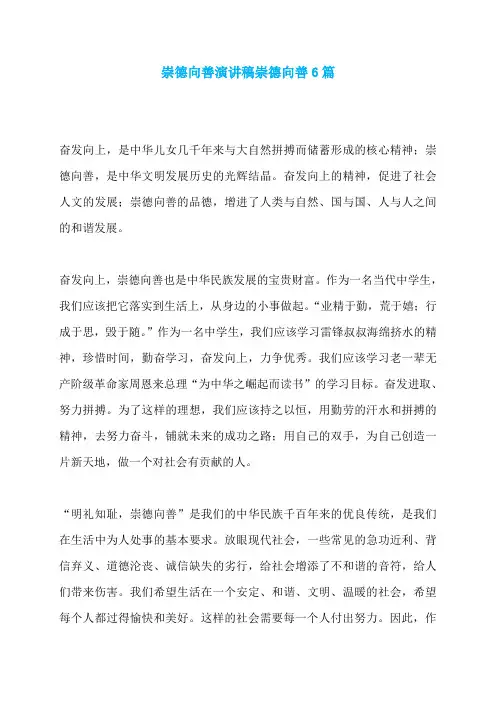 崇德向善演讲稿崇德向善6篇

奋发向上，是中华儿女几千年来与大自然拼搏而储蓄形成的核心精神；崇德向善，是中华文明发展历史的光辉结晶。奋发向上的精神，促进了社会人文的发展；崇德向善的品德，增进了人类与自然、国与国、人与人之间的和谐发展。

奋发向上，崇德向善也是中华民族发展的宝贵财富。作为一名当代中学生，我们应该把它落实到生活上，从身边的小事做起。“业精于勤，荒于嬉；行成于思，毁于随。”作为一名中学生，我们应该学习雷锋叔叔海绵挤水的精神，珍惜时间，勤奋学习，奋发向上，力争优秀。我们应该学习老一辈无产阶级革命家周恩来总理“为中华之崛起而读书”的学习目标。奋发进取、努力拼搏。为了这样的理想，我们应该持之以恒，用勤劳的汗水和拼搏的精神，去努力奋斗，铺就未来的成功之路；用自己的双手，为自己创造一片新天地，做一个对社会有贡献的人。

“明礼知耻，崇德向善”是我们的中华民族千百年来的优良传统，是我们在生活中为人处事的基本要求。放眼现代社会，一些常见的急功近利、背信弃义、道德沦丧、诚信缺失的劣行，给社会增添了不和谐的音符，给人们带来伤害。我们希望生活在一个安定、和谐、文明、温暖的社会，希望每个人都过得愉快和美好。这样的社会需要每一个人付出努力。因此，作